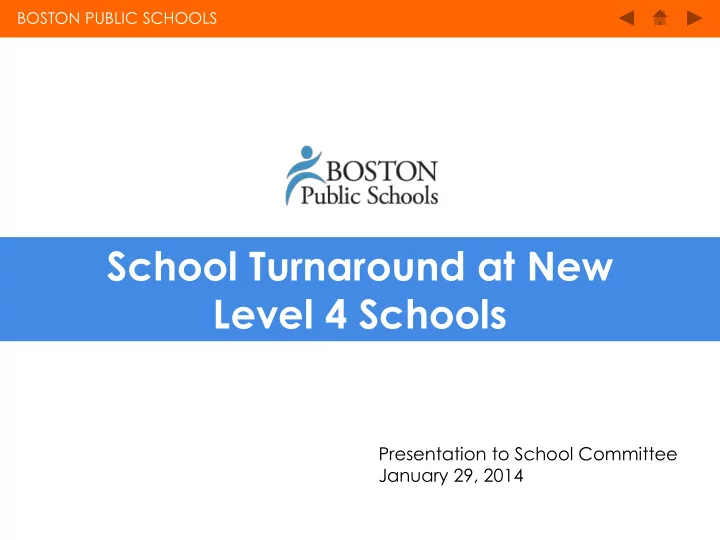 BOSTON PUBLIC SCHOOLS

BOSTON
Public Schools

School Turnaround at New Level 4 Schools

Presentation to School Committee
January 29, 2014